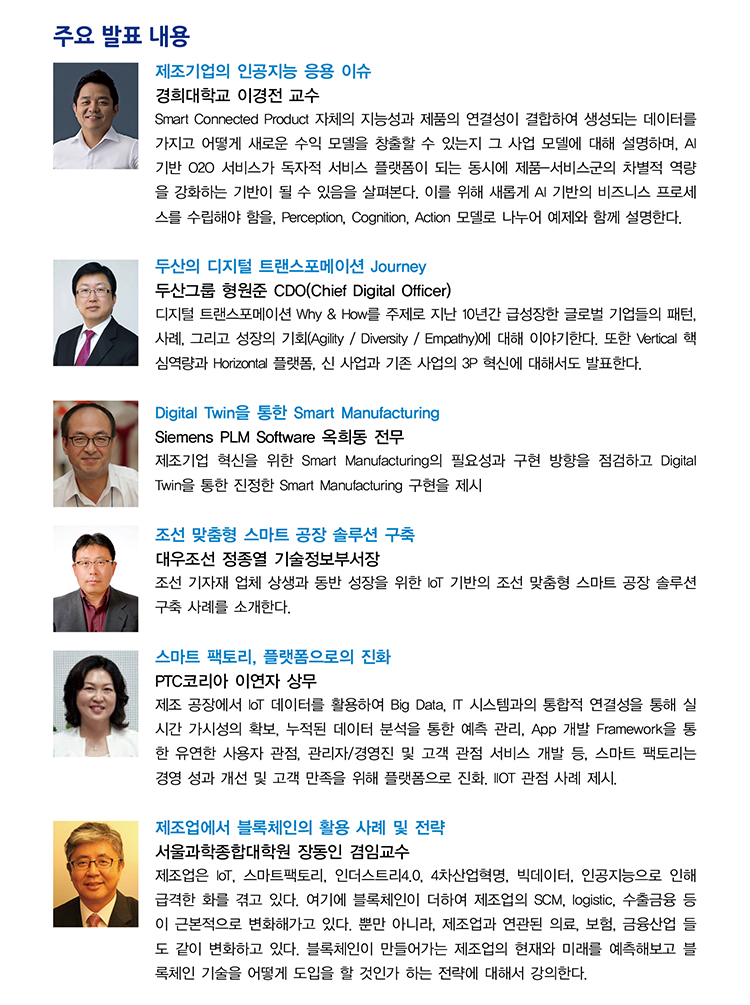 주요 발표 내용

제조기업의 인공지능 응용 이슈

경희대학교 이경전 교수

Smart Connected Product 자체의 지능성과 제품의 연결성이 결합하여 생성되는 데이터를 가지고 어떻게 새로운 수익 모델을 창출할 수 있는지 그 사업 모델에 대해 설명하며, AI 기반 O2O 서비스가 독자적 서비스 플랫폼이 되는 동시에 제품-서비스군의 차별적 역량을 강화하는 기반이 될 수 있음을 살펴본다. 이를 위해 새롭게 AI 기반의 비즈니스 프로세스를 수립해야 함을, Perception, Cognition, Action 모델로 나누어 예제와 함께 설명한다.

두산의 디지털 트랜스포메이션 Journey

두산그룹 형원준 CDO(Chief Digital Officer)

디지털 트랜스포메이션 Why & How를 주제로 지난 10년간 급성장한 글로벌 기업들의 패턴, 사례, 그리고 성장의 기회(Agility / Diversity / Empathy)에 대해 이야기한다. 또한 Vertical 핵심역량과 Horizontal 플랫폼, 신 사업과 기존 사업의 3P 혁신에 대해서도 발표한다.

Digital Twin을 통한 Smart Manufacturing

Siemens PLM Software 옥희동 전무

제조기업 혁신을 위한 Smart Manufacturing의 필요성과 구현 방향을 점검하고 Digital Twin을 통한 진정한 Smart Manufacturing 구현을 제시

조선 맞춤형 스마트 공장 솔루션 구축

대우조선 정종열 기술정보부서장

조선 기자재 업체 상생과 동반 성장을 위한 IoT 기반의 조선 맞춤형 스마트 공장 솔루션 구축 사례를 소개한다.

스마트 팩토리, 플랫폼으로의 진화

PTC코리아 이연자 상무

제조 공장에서 IoT 데이터를 활용하여 Big Data, IT 시스템과의 통합적 연결성을 통해 실시간 가시성의 확보, 누적된 데이터 분석을 통한 예측 관리, App 개발 Framework을 통한 유연한 사용자 관점, 관리자/경영진 및 고객 관점 서비스 개발 등, 스마트 팩토리는 경영 성과 개선 및 고객 만족을 위해 플랫폼으로 진화. IIOT 관점 사례 제시.

제조업에서 블록체인의 활용 사례 및 전략

서울과학종합대학원 장동인 겸임교수

제조업은 IoT, 스마트팩토리, 인더스트리4.0, 4차산업혁명, 빅데이터, 인공지능으로 인해 급격한 화를 겪고 있다. 여기에 블록체인이 더하여 제조업의 SCM, logistic, 수출금융 등이 근본적으로 변화해가고 있다. 뿐만 아니라, 제조업과 연관된 의료, 보험, 금융산업 들도 같이 변화하고 있다. 블록체인이 만들어가는 제조업의 현재와 미래를 예측해보고 블록체인 기술을 어떻게 도입을 할 것인가 하는 전략에 대해서 강의한다.